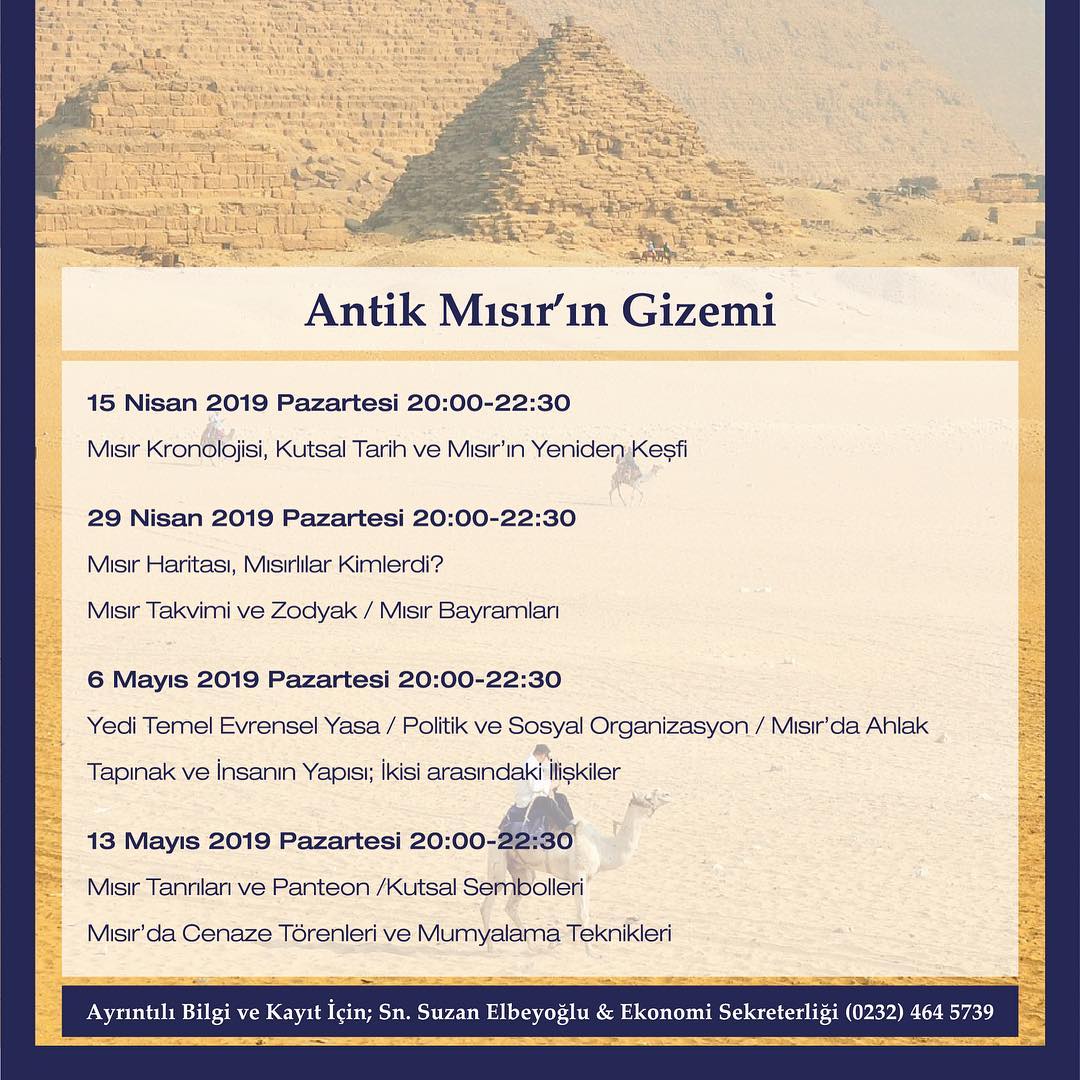 Antik Mısır'ın Gizemi

15 Nisan 2019 Pazartesi 20:00-22:30

Mısır Kronolojisi, Kutsal Tarih ve Mısır'ın Yeniden Keşfi

29 Nisan 2019 Pazartesi 20:00-22:30

Mısır Haritası, Mısırlılar Kimlerdi?

Mısır Takvimi ve Zodyak / Mısır Bayramları

6 Mayıs 2019 Pazartesi 20:00-22:30

Yedi Temel Evrensel Yasa / Politik ve Sosyal Organizasyon / Mısır'da Ahlak

Tapınak ve İnsanın Yapısı; İkisi arasındaki İlişkiler

13 Mayıs 2019 Pazartesi 20:00-22:30

Mısır Tanrıları ve Panteon /Kutsal Sembolleri

Mısır'da Cenaze Törenleri ve Mumyalama Teknikleri

Ayrıntılı Bilgi ve Kayıt İçin; Sn. Suzan Elbeyoğlu & Ekonomi Sekreterliği (0232) 464 5739